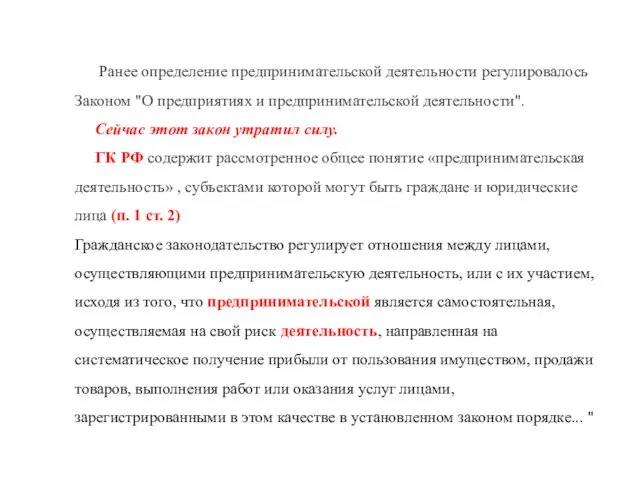 Ранее определение предпринимательской деятельности регулировалось Законом "О предприятиях и предпринимательской деятельности".

Сейчас этот закон утратил силу.

ГК РФ содержит рассмотренное общее понятие «предпринимательская деятельность» , субъектами которой могут быть граждане и юридические лица (п. 1 ст. 2)

Гражданское законодательство регулирует отношения между лицами, осуществляющими предпринимательскую деятельность, или с их участием, исходя из того, что предпринимательской является самостоятельная, осуществляемая на свой риск деятельность, направленная на систематическое получение прибыли от пользования имуществом, продажи товаров, выполнения работ или оказания услуг лицами, зарегистрированными в этом качестве в установленном законом порядке... "